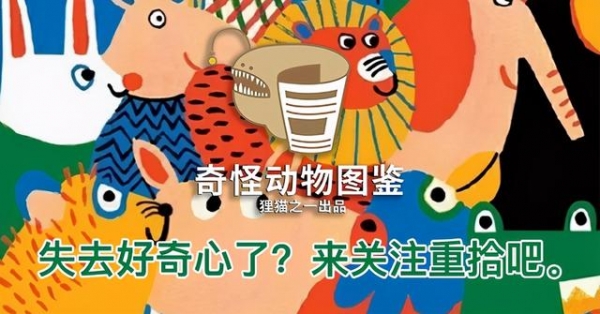 奇怪动物图鉴
狸猫之一出品

失去好奇心了？来关注重拾吧。